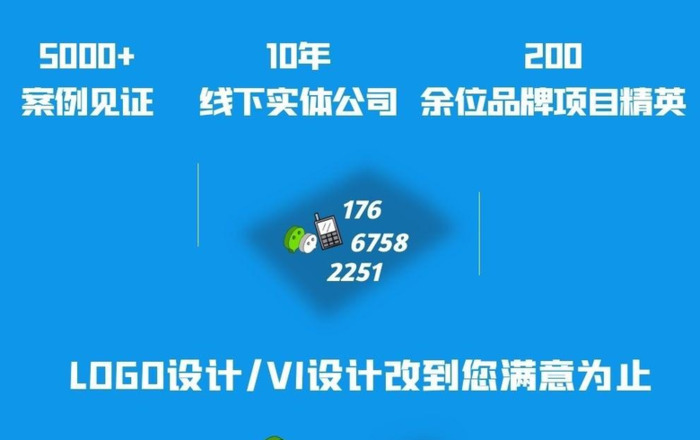 5000+
案例见证

10年
线下实体公司

200
余位品牌项目精英

176
6758
2251

LOGO设计/VI设计改到您满意为止